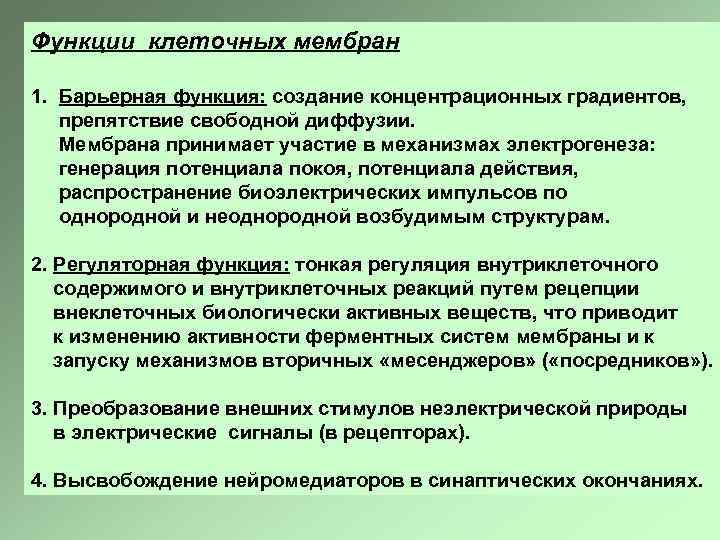 Функции клеточных мембран

1. Барьерная функция: создание концентрационных градиентов, препятствие свободной диффузии.
Мембрана принимает участие в механизмах электрогенеза: генерация потенциала покоя, потенциала действия, распространение биоэлектрических импульсов по однородной и неоднородной возбудимым структурам.

2. Регуляторная функция: тонкая регуляция внутриклеточного содержимого и внутриклеточных реакций путем рецепции внеклеточных биологически активных веществ, что приводит к изменению активности ферментных систем мембраны и к запуску механизмов вторичных «месенджеров» («посредников»).

3. Преобразование внешних стимулов неэлектрической природы в электрические сигналы (в рецепторах).

4. Высвобождение нейромедиаторов в синаптических окончаниях.